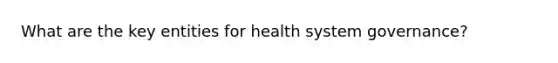 What are the key entities for health system governance?